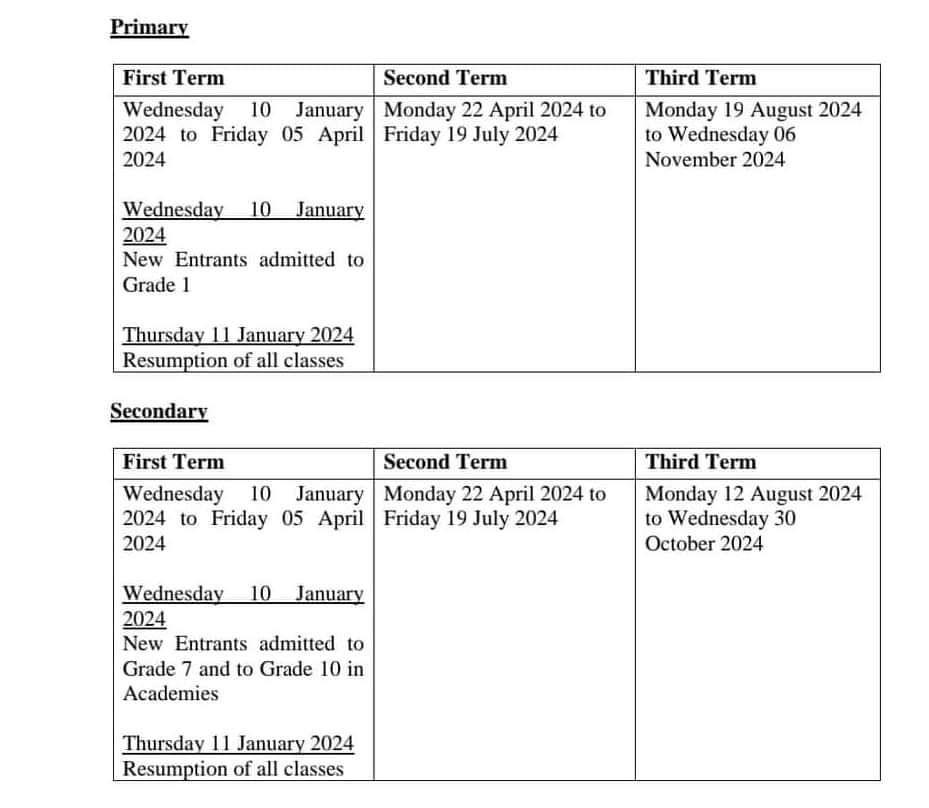 Primary

| First Term | Second Term | Third Term |
|---|---|---|
| Wednesday 10 January 2024 to Friday 05 April 2024 Wednesday 10 January 2024 New Entrants admitted to Grade 1 Thursday 11 January 2024 Resumption of all classes | Monday 22 April 2024 to Friday 19 July 2024 | Monday 19 August 2024 to Wednesday 06 November 2024 |

Secondary

| First Term | Second Term | Third Term |
|---|---|---|
| Wednesday 10 January 2024 to Friday 05 April 2024 Wednesday 10 January 2024 New Entrants admitted to Grade 7 and to Grade 10 in Academies Thursday 11 January 2024 Resumption of all classes | Monday 22 April 2024 to Friday 19 July 2024 | Monday 12 August 2024 to Wednesday 30 October 2024 |